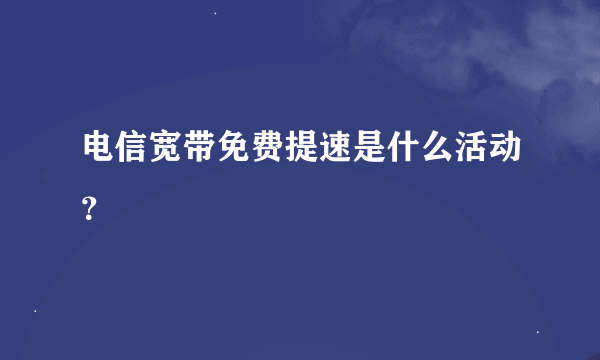 电信宽带免费提速是什么活动？